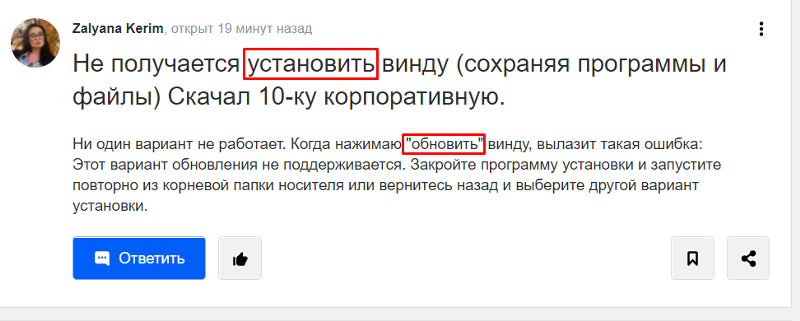 Zalyana Kerim, открыт 19 минут назад

Не получается установить винду (сохраняя программы и файлы) Скачал 10-ку корпоративную.

Ни один вариант не работает. Когда нажимаю "обновить" винду, вылазит такая ошибка: Этот вариант обновления не поддерживается. Закройте программу установки и запустите повторно из корневой папки носителя или вернитесь назад и выберите другой вариант установки.

Ответить